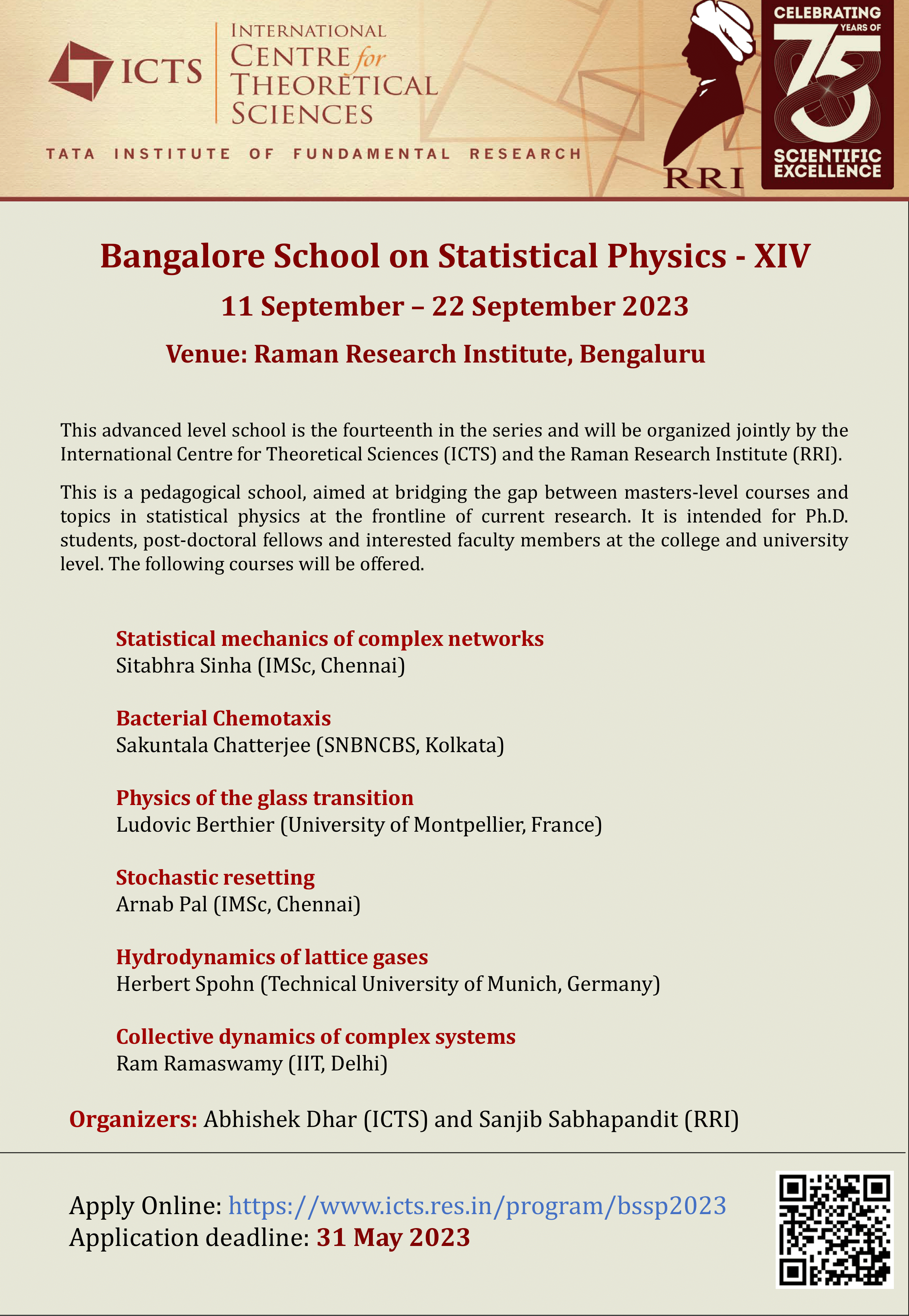 ICTS
INTERNATIONAL CENTRE for THEORETICAL SCIENCES
TATA INSTITUTE OF FUNDAMENTAL RESEARCH

RRI

CELEBRATING 75 YEARS OF SCIENTIFIC EXCELLENCE

Bangalore School on Statistical Physics - XIV

11 September – 22 September 2023

Venue: Raman Research Institute, Bengaluru

This advanced level school is the fourteenth in the series and will be organized jointly by the International Centre for Theoretical Sciences (ICTS) and the Raman Research Institute (RRI).

This is a pedagogical school, aimed at bridging the gap between masters-level courses and topics in statistical physics at the frontline of current research. It is intended for Ph.D. students, post-doctoral fellows and interested faculty members at the college and university level. The following courses will be offered.

Statistical mechanics of complex networks
Sitabhra Sinha (IMSc, Chennai)

Bacterial Chemotaxis
Sakuntala Chatterjee (SNBNCBS, Kolkata)

Physics of the glass transition
Ludovic Berthier (University of Montpellier, France)

Stochastic resetting
Arnab Pal (IMSc, Chennai)

Hydrodynamics of lattice gases
Herbert Spohn (Technical University of Munich, Germany)

Collective dynamics of complex systems
Ram Ramaswamy (IIT, Delhi)

Organizers: Abhishek Dhar (ICTS) and Sanjib Sabhapandit (RRI)

Apply Online: https://www.icts.res.in/program/bssp2023
Application deadline: 31 May 2023